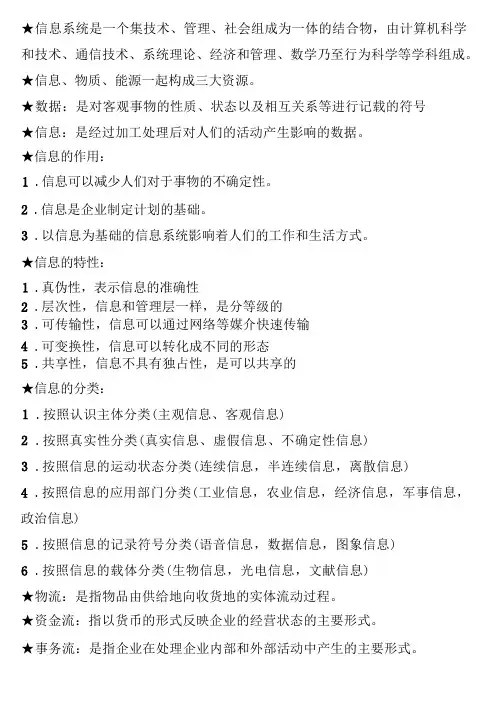 ★信息系统是一个集技术、管理、社会组成为一体的结合物，由计算机科学和技术、通信技术、系统理论、经济和管理、数学乃至行为科学等学科组成。

★信息、物质、能源一起构成三大资源。

★数据：是对客观事物的性质、状态以及相互关系等进行记载的符号

★信息：是经过加工处理后对人们的活动产生影响的数据。

★信息的作用：

1．信息可以减少人们对于事物的不确定性。

2．信息是企业制定计划的基础。

3．以信息为基础的信息系统影响着人们的工作和生活方式。

★信息的特性：

1．真伪性，表示信息的准确性
2．层次性，信息和管理层一样，是分等级的
3．可传输性，信息可以通过网络等媒介快速传输
4．可变换性，信息可以转化成不同的形态
5．共享性，信息不具有独占性，是可以共享的

★信息的分类：

1．按照认识主体分类(主观信息、客观信息)

2．按照真实性分类(真实信息、虚假信息、不确定性信息)

3．按照信息的运动状态分类(连续信息，半连续信息，离散信息)

4．按照信息的应用部门分类(工业信息，农业信息，经济信息，军事信息，政治信息)

5．按照信息的记录符号分类(语音信息，数据信息，图象信息)

6．按照信息的载体分类(生物信息，光电信息，文献信息)

★物流：是指物品由供给地向收货地的实体流动过程。

★资金流：指以货币的形式反映企业的经营状态的主要形式。

★事务流：是指企业在处理企业内部和外部活动中产生的主要形式。